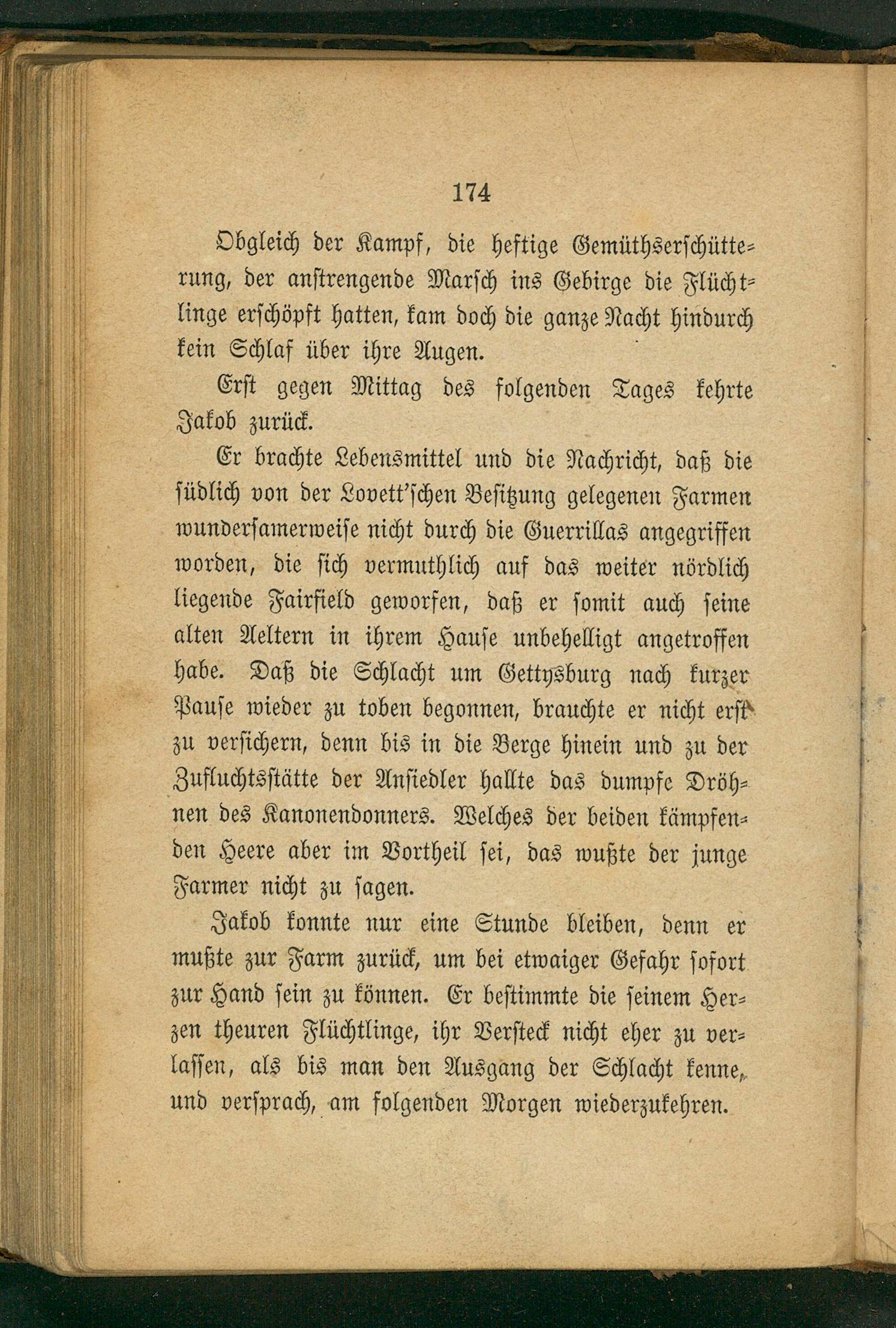 174

Obgleich der Kampf, die heftige Gemüthserschütterung, der anstrengende Marsch ins Gebirge die Flüchtlinge erschöpft hatten, kam doch die ganze Nacht hindurch kein Schlaf über ihre Augen.

Erst gegen Mittag des folgenden Tages kehrte Jakob zurück.

Er brachte Lebensmittel und die Nachricht, daß die südlich von der Lovett'schen Besitzung gelegenen Farmen wundersamerweise nicht durch die Guerrillas angegriffen worden, die sich vermuthlich auf das weiter nördlich liegende Fairfield geworfen, daß er somit auch seine alten Aeltern in ihrem Hause unbehelligt angetroffen habe. Daß die Schlacht um Gettysburg nach kurzer Pause wieder zu toben begonnen, brauchte er nicht erst zu versichern, denn bis in die Berge hinein und zu der Zufluchtsstätte der Ansiedler hallte das dumpfe Dröhnen des Kanonendonners. Welches der beiden kämpfenden Heere aber im Vortheil sei, das wußte der junge Farmer nicht zu sagen.

Jakob konnte nur eine Stunde bleiben, denn er mußte zur Farm zurück, um bei etwaiger Gefahr sofort zur Hand sein zu können. Er bestimmte die seinem Herzen theuren Flüchtlinge, ihr Versteck nicht eher zu verlassen, als bis man den Ausgang der Schlacht kenne, und versprach, am folgenden Morgen wiederzukehren.